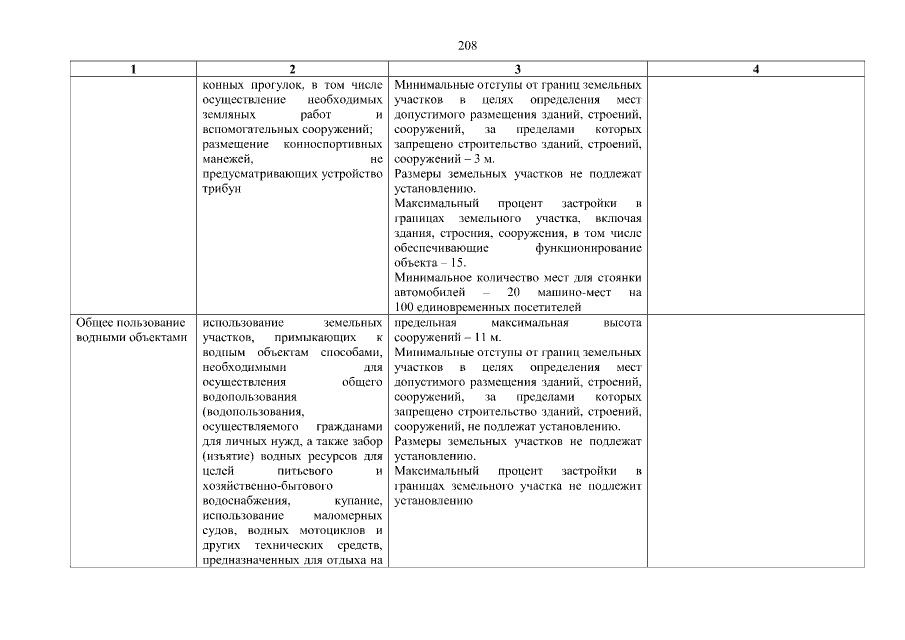 208

| 1 | 2 | 3 | 4 |
|---|---|---|---|
|  | конных прогулок, в том числе осуществление необходимых земляных работ и вспомогательных сооружений; размещение конноспортивных манежей, не предусматривающих устройство трибун | Минимальные отступы от границ земельных участков в целях определения мест допустимого размещения зданий, строений, сооружений, за пределами которых запрещено строительство зданий, строений, сооружений – 3 м. Размеры земельных участков не подлежат установлению. Максимальный процент застройки в границах земельного участка, включая здания, строения, сооружения, в том числе обеспечивающие функционирование объекта – 15. Минимальное количество мест для стоянки автомобилей – 20 машино-мест на 100 единовременных посетителей |  |
| Общее пользование водными объектами | использование земельных участков, примыкающих к водным объектам способами, необходимыми для осуществления общего водопользования (водопользования, осуществляемого гражданами для личных нужд, а также забор (изъятие) водных ресурсов для целей питьевого и хозяйственно-бытового водоснабжения, купание, использование маломерных судов, водных мотоциклов и других технических средств, предназначенных для отдыха на | предельная максимальная высота сооружений – 11 м. Минимальные отступы от границ земельных участков в целях определения мест допустимого размещения зданий, строений, сооружений, за пределами которых запрещено строительство зданий, строений, сооружений, не подлежат установлению. Размеры земельных участков не подлежат установлению. Максимальный процент застройки в границах земельного участка не подлежит установлению |  |